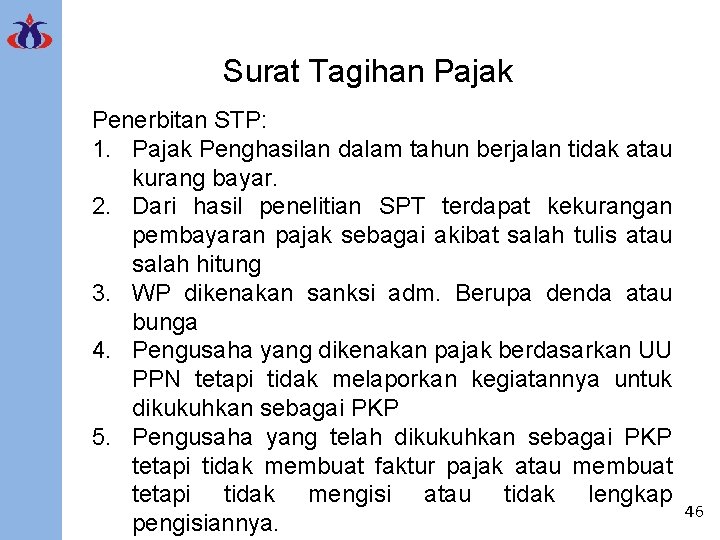 Surat Tagihan Pajak

Penerbitan STP:
1. Pajak Penghasilan dalam tahun berjalan tidak atau kurang bayar.
2. Dari hasil penelitian SPT terdapat kekurangan pembayaran pajak sebagai akibat salah tulis atau salah hitung
3. WP dikenakan sanksi adm. Berupa denda atau bunga
4. Pengusaha yang dikenakan pajak berdasarkan UU PPN tetapi tidak melaporkan kegiatannya untuk dikukuhkan sebagai PKP
5. Pengusaha yang telah dikukuhkan sebagai PKP tetapi tidak membuat faktur pajak atau membuat tetapi tidak mengisi atau tidak lengkap pengisiannya.

46